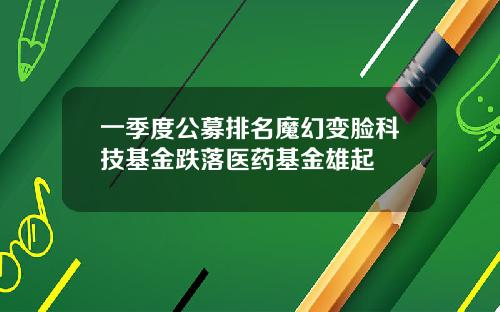 一季度公募排名魔幻变脸科技基金跌落医药基金雄起